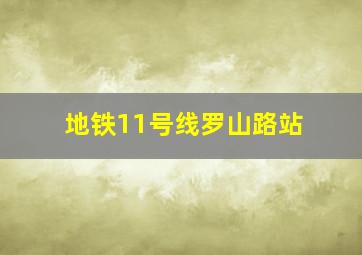 地铁11号线罗山路站